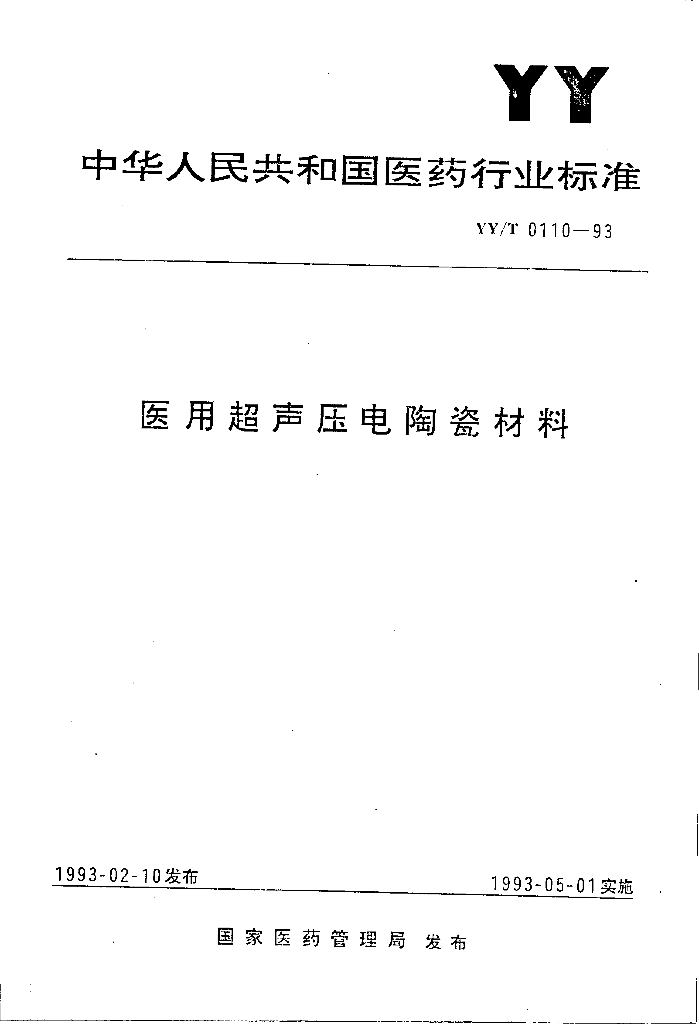 YY

中华人民共和国医药行业标准

YY/T 0110—93

医用超声压电陶瓷材料

1993-02-10发布

1993-05-01实施

国家医药管理局 发布